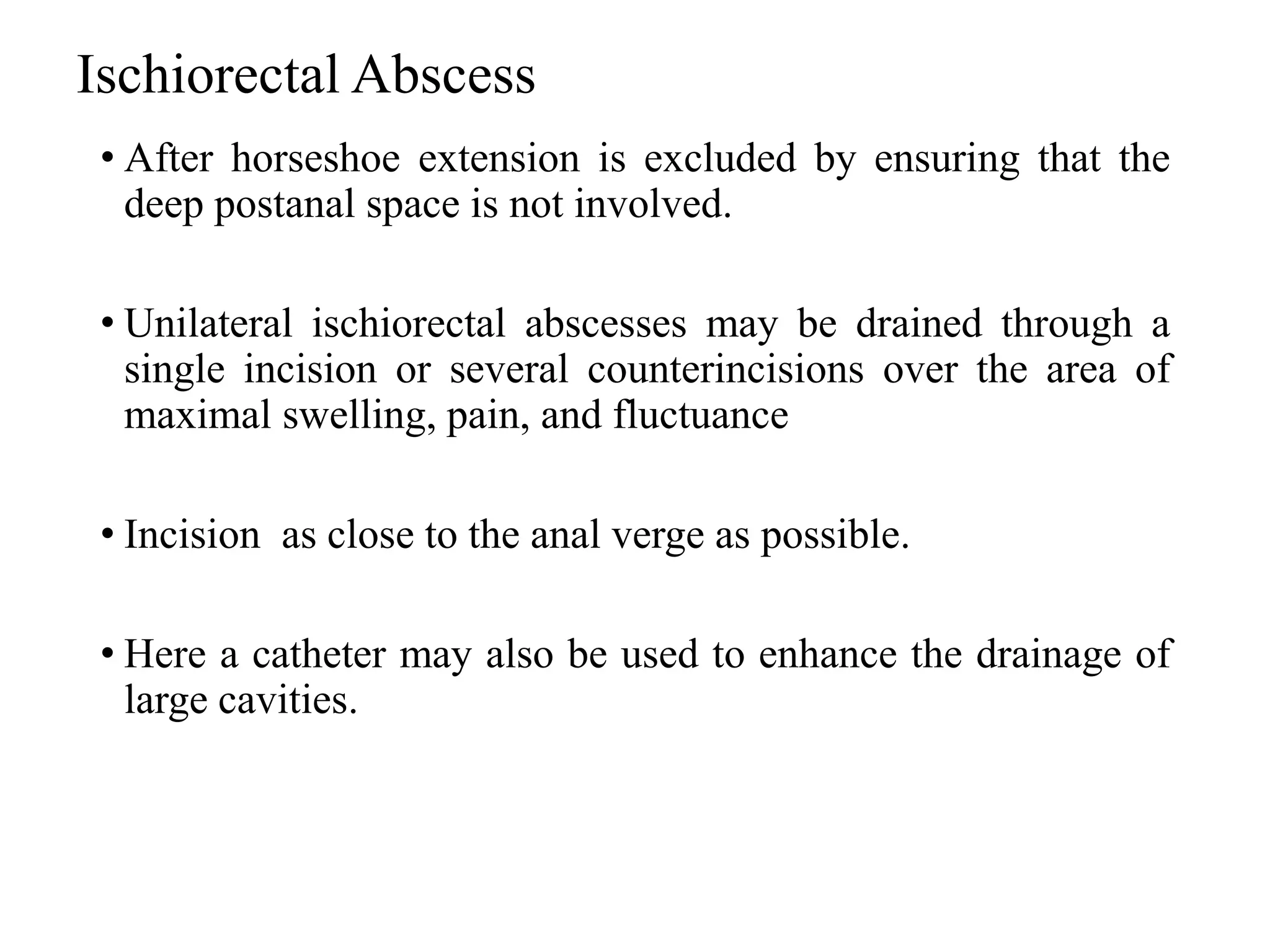 Ischiorectal Abscess

• After horseshoe extension is excluded by ensuring that the deep postanal space is not involved.

• Unilateral ischiorectal abscesses may be drained through a single incision or several counterincisions over the area of maximal swelling, pain, and fluctuance

• Incision  as close to the anal verge as possible.

• Here a catheter may also be used to enhance the drainage of large cavities.